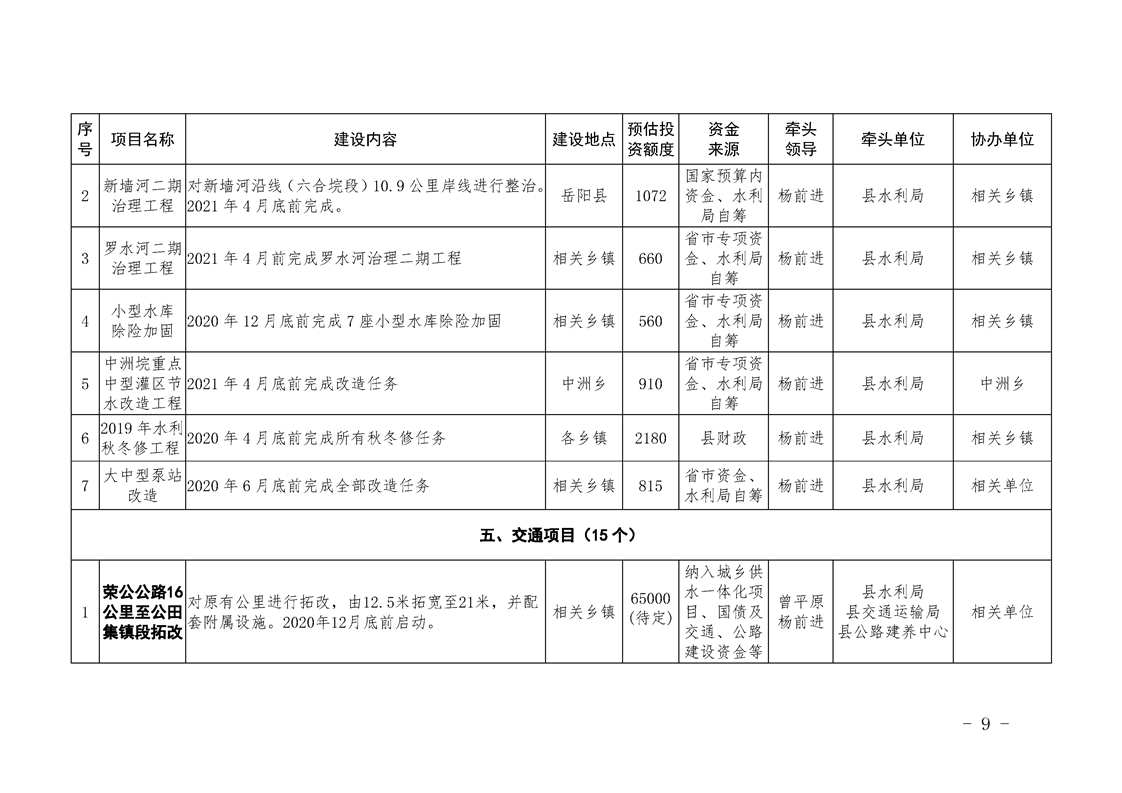 | 序号 | 项目名称 | 建设内容 | 建设地点 | 预估投资额度 | 资金来源 | 牵头领导 | 牵头单位 | 协办单位 |
|---|---|---|---|---|---|---|---|---|
| 2 | 新墙河二期治理工程 | 对新墙河沿线（六合垸段）10.9公里岸线进行整治。2021年4月底前完成。 | 岳阳县 | 1072 | 国家预算内资金、水利局自筹 | 杨前进 | 县水利局 | 相关乡镇 |
| 3 | 罗水河二期治理工程 | 2021年4月前完成罗水河治理二期工程 | 相关乡镇 | 660 | 省市专项资金、水利局自筹 | 杨前进 | 县水利局 | 相关乡镇 |
| 4 | 小型水库除险加固 | 2020年12月底前完成7座小型水库除险加固 | 相关乡镇 | 560 | 省市专项资金、水利局自筹 | 杨前进 | 县水利局 | 相关乡镇 |
| 5 | 中洲垸重点中型灌区节水改造工程 | 2021年4月底前完成改造任务 | 中洲乡 | 910 | 省市专项资金、水利局自筹 | 杨前进 | 县水利局 | 中洲乡 |
| 6 | 2019年水利秋冬修工程 | 2020年4月底前完成所有秋冬修任务 | 各乡镇 | 2180 | 县财政 | 杨前进 | 县水利局 | 相关乡镇 |
| 7 | 大中型泵站改造 | 2020年6月底前完成全部改造任务 | 相关乡镇 | 815 | 省市资金、水利局自筹 | 杨前进 | 县水利局 | 相关单位 |
| 五、交通项目（15个） | | | | | | | | |
| 1 | 荣公公路16公里至公田集镇段拓改 | 对原有公里进行拓改，由12.5米拓宽至21米，并配套附属设施。2020年12月底前启动。 | 相关乡镇 | 65000（待定） | 纳入城乡供水一体化项目、国债及交通、公路建设资金等 | 曾平原 杨前进 | 县水利局 县交通运输局 县公路建养中心 | 相关单位 |

－ 9 －